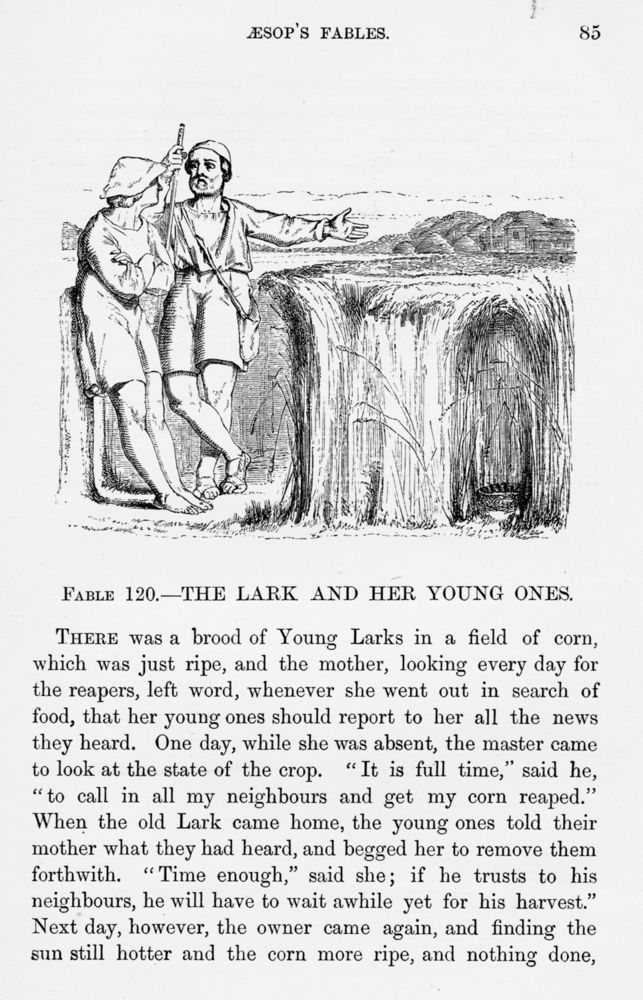 ÆSOP'S FABLES. 85

FABLE 120.—THE LARK AND HER YOUNG ONES.

THERE was a brood of Young Larks in a field of corn, which was just ripe, and the mother, looking every day for the reapers, left word, whenever she went out in search of food, that her young ones should report to her all the news they heard. One day, while she was absent, the master came to look at the state of the crop. "It is full time," said he, "to call in all my neighbours and get my corn reaped." When the old Lark came home, the young ones told their mother what they had heard, and begged her to remove them forthwith. "Time enough," said she; if he trusts to his neighbours, he will have to wait awhile yet for his harvest." Next day, however, the owner came again, and finding the sun still hotter and the corn more ripe, and nothing done,